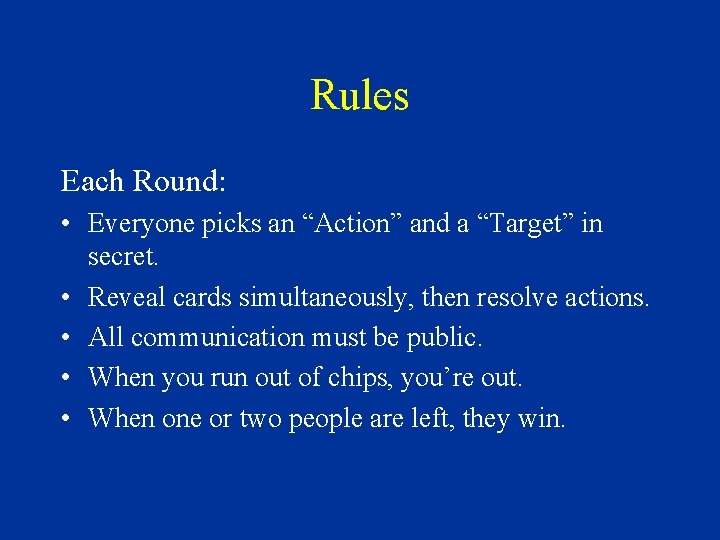 Rules

Each Round:

• Everyone picks an “Action” and a “Target” in secret.
• Reveal cards simultaneously, then resolve actions.
• All communication must be public.
• When you run out of chips, you’re out.
• When one or two people are left, they win.